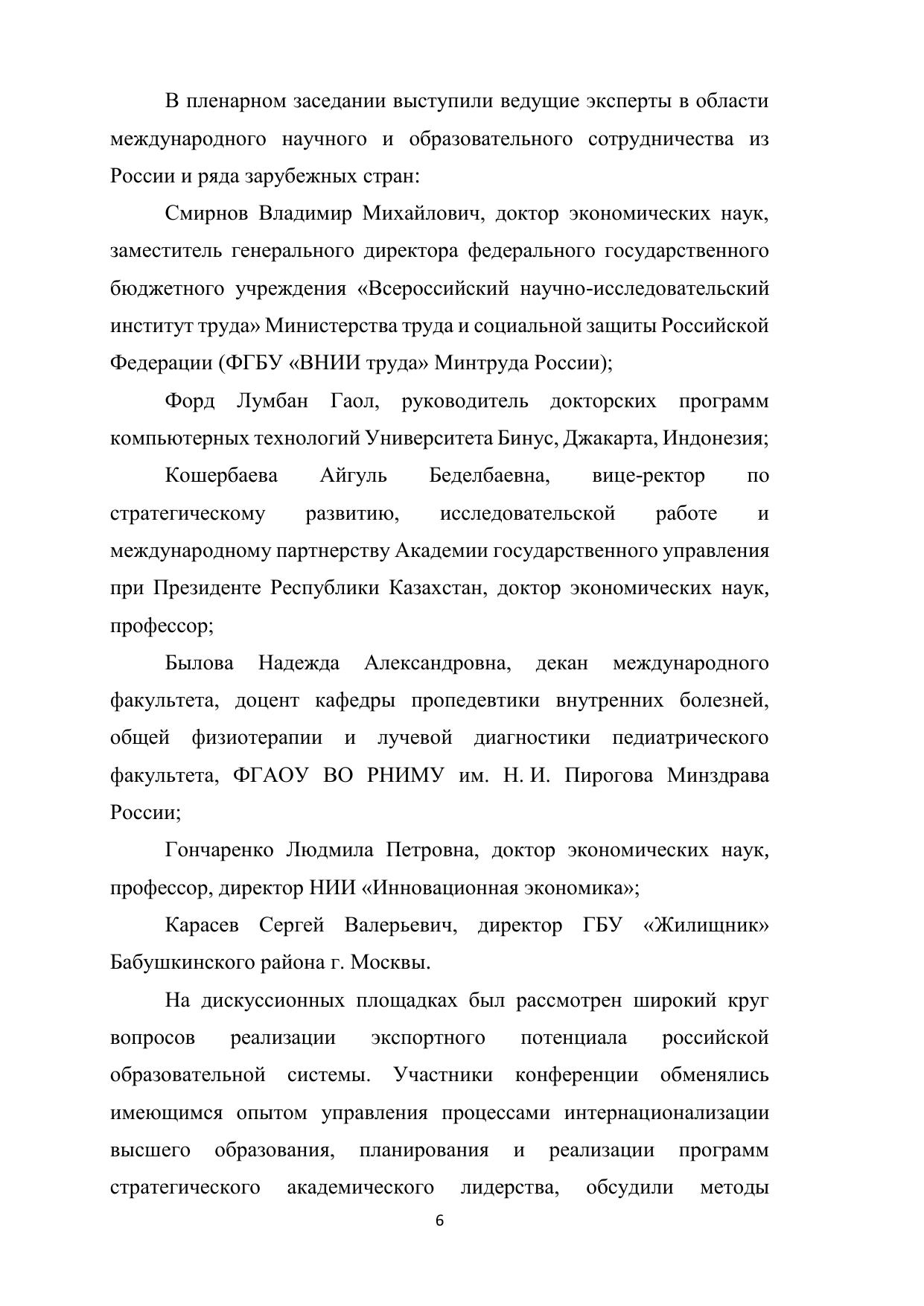 В пленарном заседании выступили ведущие эксперты в области международного научного и образовательного сотрудничества из России и ряда зарубежных стран:

Смирнов Владимир Михайлович, доктор экономических наук, заместитель генерального директора федерального государственного бюджетного учреждения «Всероссийский научно-исследовательский институт труда» Министерства труда и социальной защиты Российской Федерации (ФГБУ «ВНИИ труда» Минтруда России);

Форд Лумбан Гаол, руководитель докторских программ компьютерных технологий Университета Бинус, Джакарта, Индонезия;

Кошербаева Айгуль Беделбаевна, вице-ректор по стратегическому развитию, исследовательской работе и международному партнерству Академии государственного управления при Президенте Республики Казахстан, доктор экономических наук, профессор;

Былова Надежда Александровна, декан международного факультета, доцент кафедры пропедевтики внутренних болезней, общей физиотерапии и лучевой диагностики педиатрического факультета, ФГАОУ ВО РНИМУ им. Н. И. Пирогова Минздрава России;

Гончаренко Людмила Петровна, доктор экономических наук, профессор, директор НИИ «Инновационная экономика»;

Карасев Сергей Валерьевич, директор ГБУ «Жилищник» Бабушкинского района г. Москвы.

На дискуссионных площадках был рассмотрен широкий круг вопросов реализации экспортного потенциала российской образовательной системы. Участники конференции обменялись имеющимся опытом управления процессами интернационализации высшего образования, планирования и реализации программ стратегического академического лидерства, обсудили методы

6